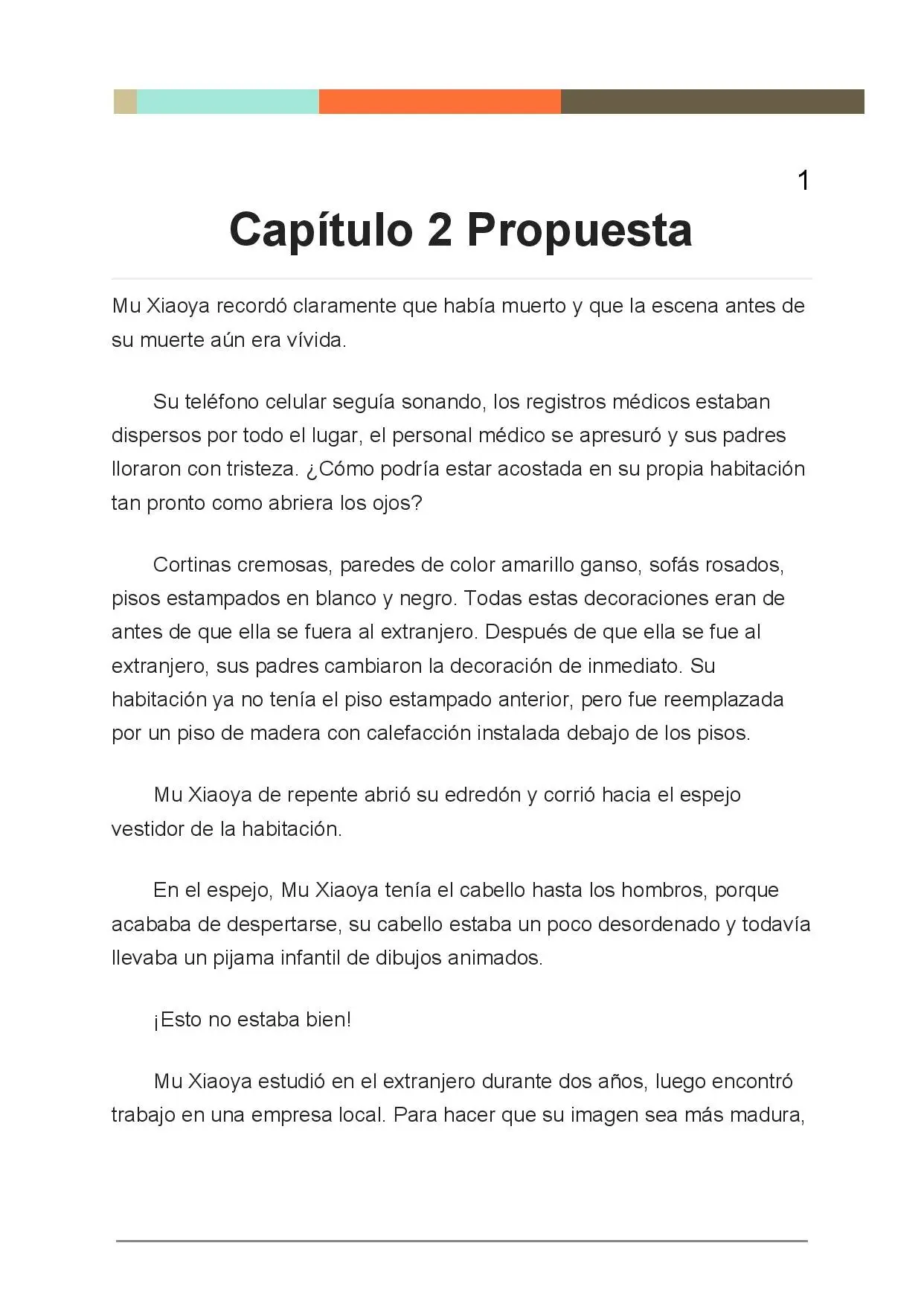 1

Capítulo 2 Propuesta

Mu Xiaoya recordó claramente que había muerto y que la escena antes de su muerte aún era vívida.

Su teléfono celular seguía sonando, los registros médicos estaban dispersos por todo el lugar, el personal médico se apresuró y sus padres lloraron con tristeza. ¿Cómo podría estar acostada en su propia habitación tan pronto como abriera los ojos?

Cortinas cremosas, paredes de color amarillo ganso, sofás rosados, pisos estampados en blanco y negro. Todas estas decoraciones eran de antes de que ella se fuera al extranjero. Después de que ella se fue al extranjero, sus padres cambiaron la decoración de inmediato. Su habitación ya no tenía el piso estampado anterior, pero fue reemplazada por un piso de madera con calefacción instalada debajo de los pisos.

Mu Xiaoya de repente abrió su edredón y corrió hacia el espejo vestidor de la habitación.

En el espejo, Mu Xiaoya tenía el cabello hasta los hombros, porque acababa de despertarse, su cabello estaba un poco desordenado y todavía llevaba un pijama infantil de dibujos animados.

¡Esto no estaba bien!

Mu Xiaoya estudió en el extranjero durante dos años, luego encontró trabajo en una empresa local. Para hacer que su imagen sea más madura,